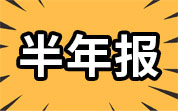 半年报